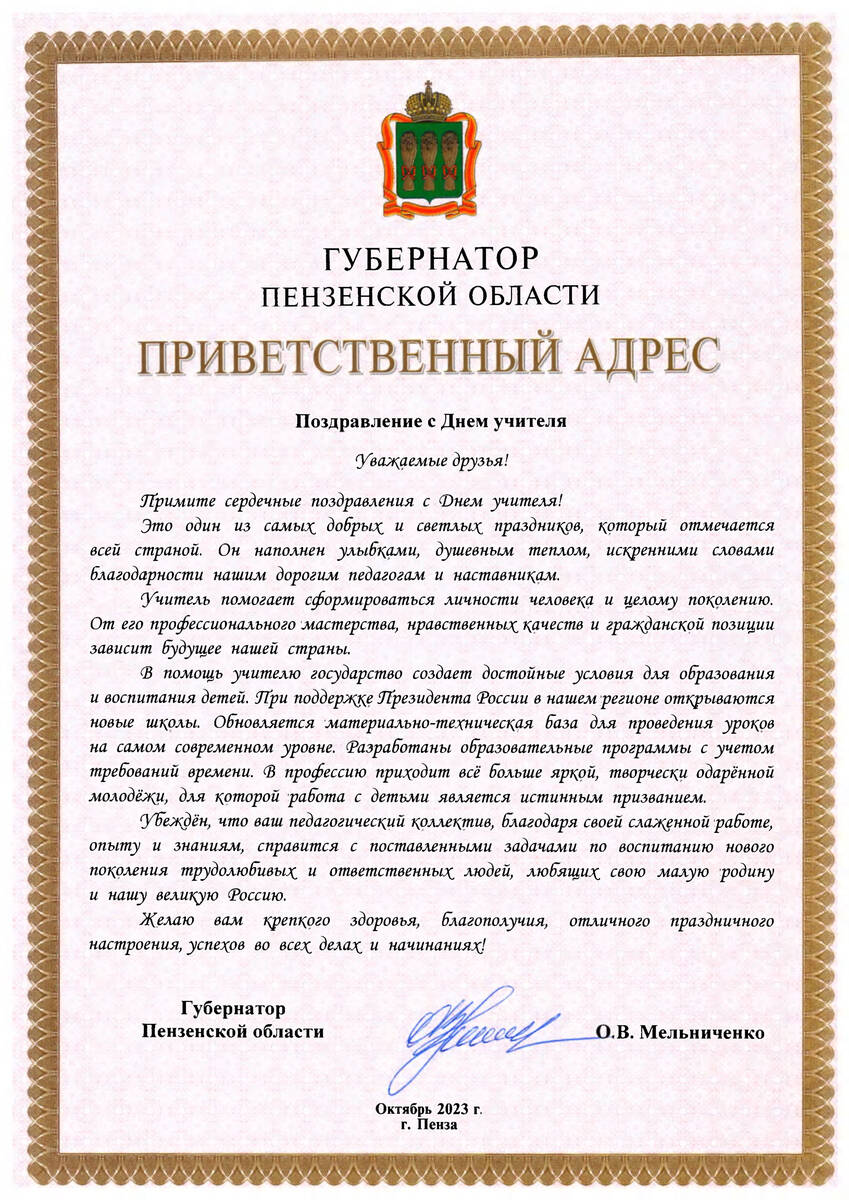 ГУБЕРНАТОР
ПЕНЗЕНСКОЙ ОБЛАСТИ

ПРИВЕТСТВЕННЫЙ АДРЕС

Поздравление с Днем учителя

Уважаемые друзья!

Примите сердечные поздравления с Днем учителя!

Это один из самых добрых и светлых праздников, который отмечается всей страной. Он наполнен улыбками, душевным теплом, искренними словами благодарности нашим дорогим педагогам и наставникам.

Учитель помогает сформироваться личности человека и целому поколению. От его профессионального мастерства, нравственных качеств и гражданской позиции зависит будущее нашей страны.

В помощь учителю государство создает достойные условия для образования и воспитания детей. При поддержке Президента России в нашем регионе открываются новые школы. Обновляется материально-техническая база для проведения уроков на самом современном уровне. Разработаны образовательные программы с учетом требований времени. В профессию приходит всё больше яркой, творчески одарённой молодёжи, для которой работа с детьми является истинным призванием.

Убеждён, что ваш педагогический коллектив, благодаря своей слаженной работе, опыту и знаниям, справится с поставленными задачами по воспитанию нового поколения трудолюбивых и ответственных людей, любящих свою малую родину и нашу великую Россию.

Желаю вам крепкого здоровья, благополучия, отличного праздничного настроения, успехов во всех делах и начинаниях!

Губернатор
Пензенской области

О.В. Мельниченко

Октябрь 2023 г.
г. Пенза